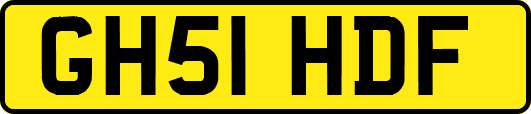 GH51 HDF